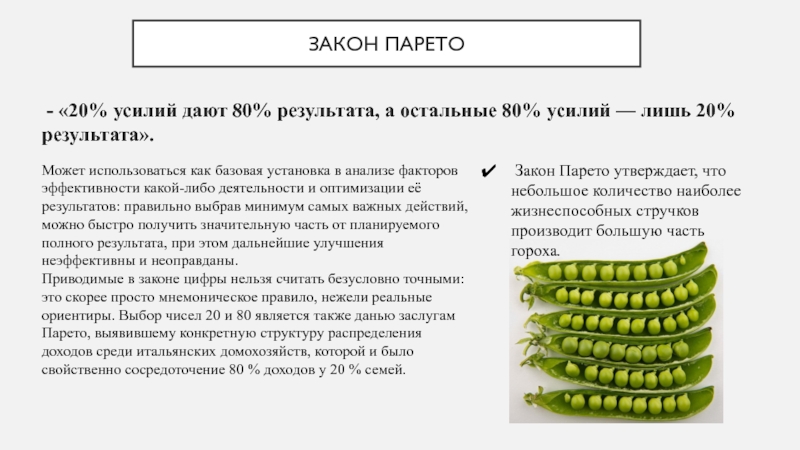 ЗАКОН ПАРЕТО

- «20% усилий дают 80% результата, а остальные 80% усилий — лишь 20% результата».

Может использоваться как базовая установка в анализе факторов эффективности какой-либо деятельности и оптимизации её результатов: правильно выбрав минимум самых важных действий, можно быстро получить значительную часть от планируемого полного результата, при этом дальнейшие улучшения неэффективны и неоправданы.

Приводимые в законе цифры нельзя считать безусловно точными: это скорее просто мнемоническое правило, нежели реальные ориентиры. Выбор чисел 20 и 80 является также данью заслугам Парето, выявившему конкретную структуру распределения доходов среди итальянских домохозяйств, которой и было свойственно сосредоточение 80 % доходов у 20 % семей.

✔ Закон Парето утверждает, что небольшое количество наиболее жизнеспособных стручков производит большую часть гороха.